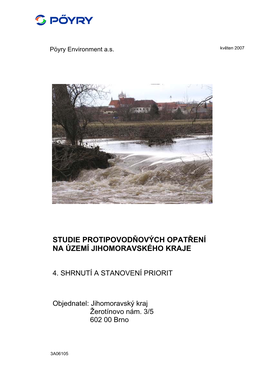 PÖYRY

Pöyry Environment a.s.

květen 2007

STUDIE PROTIPOVODŇOVÝCH OPATŘENÍ NA ÚZEMÍ JIHOMORAVSKÉHO KRAJE

4. SHRNUTÍ A STANOVENÍ PRIORIT

Objednatel: Jihomoravský kraj
Žerotínovo nám. 3/5
602 00 Brno

3A06105